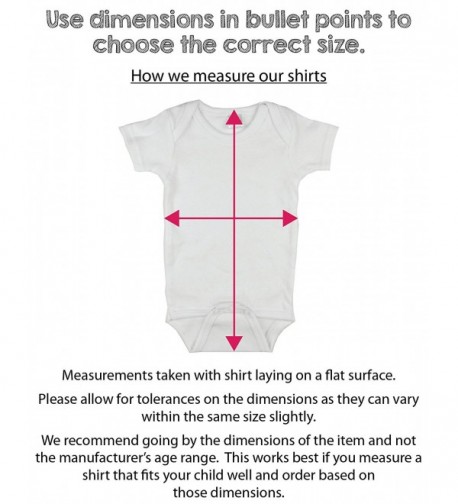 Use dimensions in bullet points to choose the correct size.

How we measure our shirts

Measurements taken with shirt laying on a flat surface.

Please allow for tolerances on the dimensions as they can vary within the same size slightly.

We recommend going by the dimensions of the item and not the manufacturer's age range. This works best if you measure a shirt that fits your child well and order based on those dimensions.